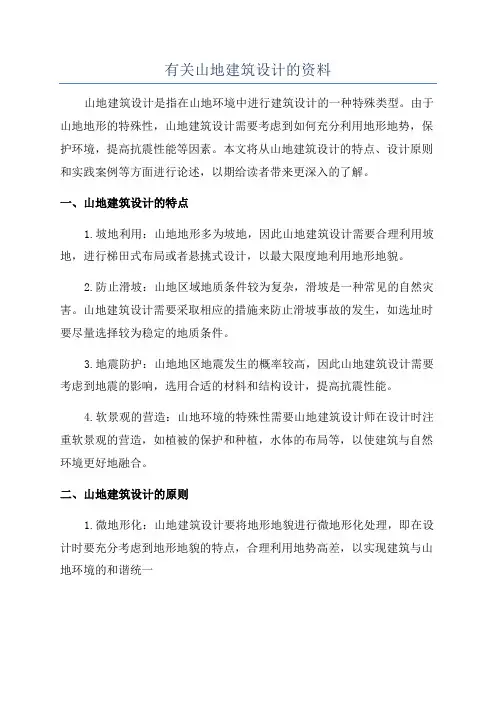 有关山地建筑设计的资料

山地建筑设计是指在山地环境中进行建筑设计的一种特殊类型。由于山地地形的特殊性，山地建筑设计需要考虑到如何充分利用地形地势，保护环境，提高抗震性能等因素。本文将从山地建筑设计的特点、设计原则和实践案例等方面进行论述，以期给读者带来更深入的了解。

一、山地建筑设计的特点

1.坡地利用：山地地形多为坡地，因此山地建筑设计需要合理利用坡地，进行梯田式布局或者悬挑式设计，以最大限度地利用地形地貌。

2.防止滑坡：山地区域地质条件较为复杂，滑坡是一种常见的自然灾害。山地建筑设计需要采取相应的措施来防止滑坡事故的发生，如选址时要尽量选择较为稳定的地质条件。

3.地震防护：山地地区地震发生的概率较高，因此山地建筑设计需要考虑到地震的影响，选用合适的材料和结构设计，提高抗震性能。

4.软景观的营造：山地环境的特殊性需要山地建筑设计师在设计时注重软景观的营造，如植被的保护和种植，水体的布局等，以使建筑与自然环境更好地融合。

二、山地建筑设计的原则

1.微地形化：山地建筑设计要将地形地貌进行微地形化处理，即在设计时要充分考虑到地形地貌的特点，合理利用地势高差，以实现建筑与山地环境的和谐统一